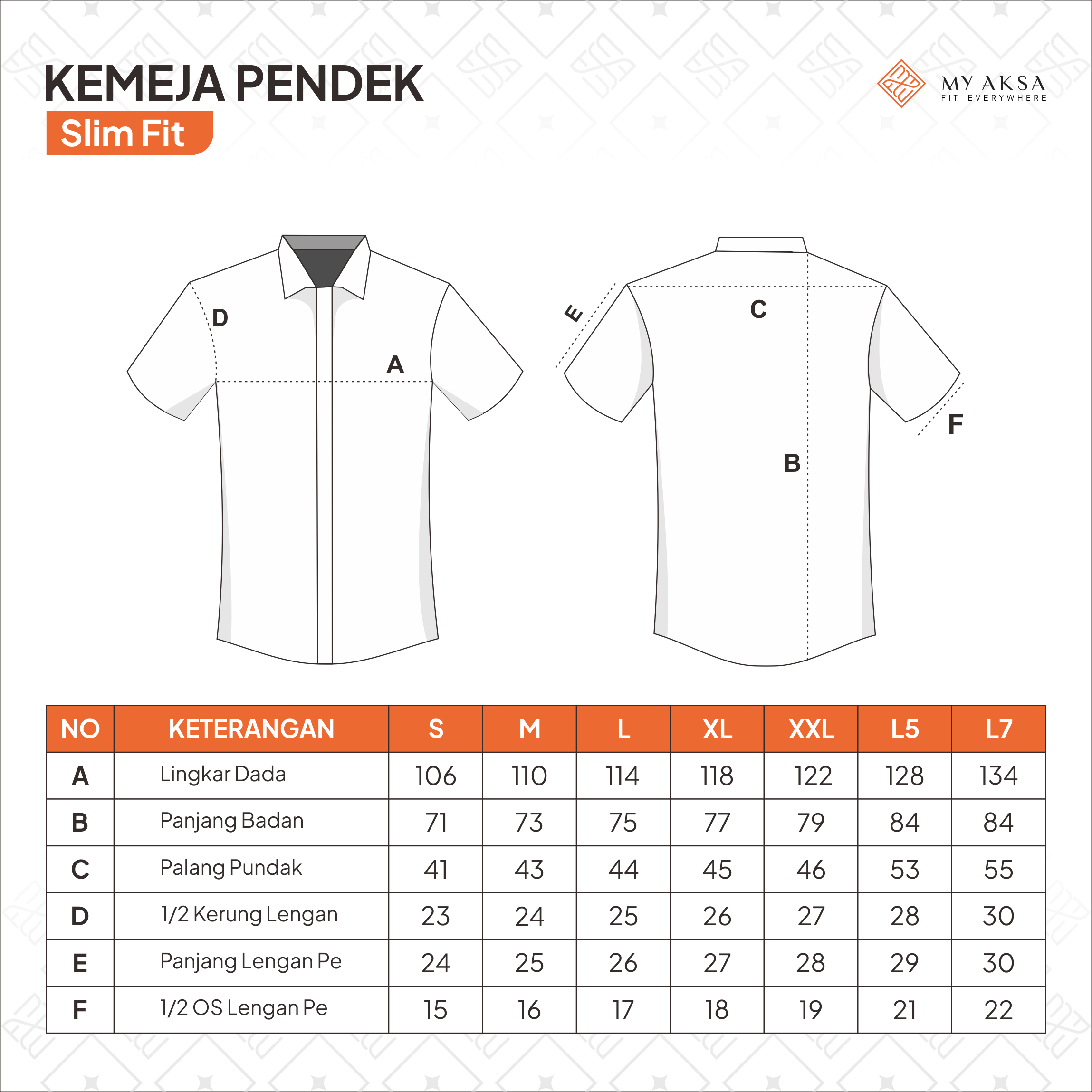 KEMEJA PENDEK
Slim Fit

MY AKSA
FIT EVERYWHERE

D
A
E
C
B
F

| NO | KETERANGAN | S | M | L | XL | XXL | L5 | L7 |
|---|---|---|---|---|---|---|---|---|
| A | Lingkar Dada | 106 | 110 | 114 | 118 | 122 | 128 | 134 |
| B | Panjang Badan | 71 | 73 | 75 | 77 | 79 | 84 | 84 |
| C | Palang Pundak | 41 | 43 | 44 | 45 | 46 | 53 | 55 |
| D | 1/2 Kerung Lengan | 23 | 24 | 25 | 26 | 27 | 28 | 30 |
| E | Panjang Lengan Pe | 24 | 25 | 26 | 27 | 28 | 29 | 30 |
| F | 1/2 OS Lengan Pe | 15 | 16 | 17 | 18 | 19 | 21 | 22 |